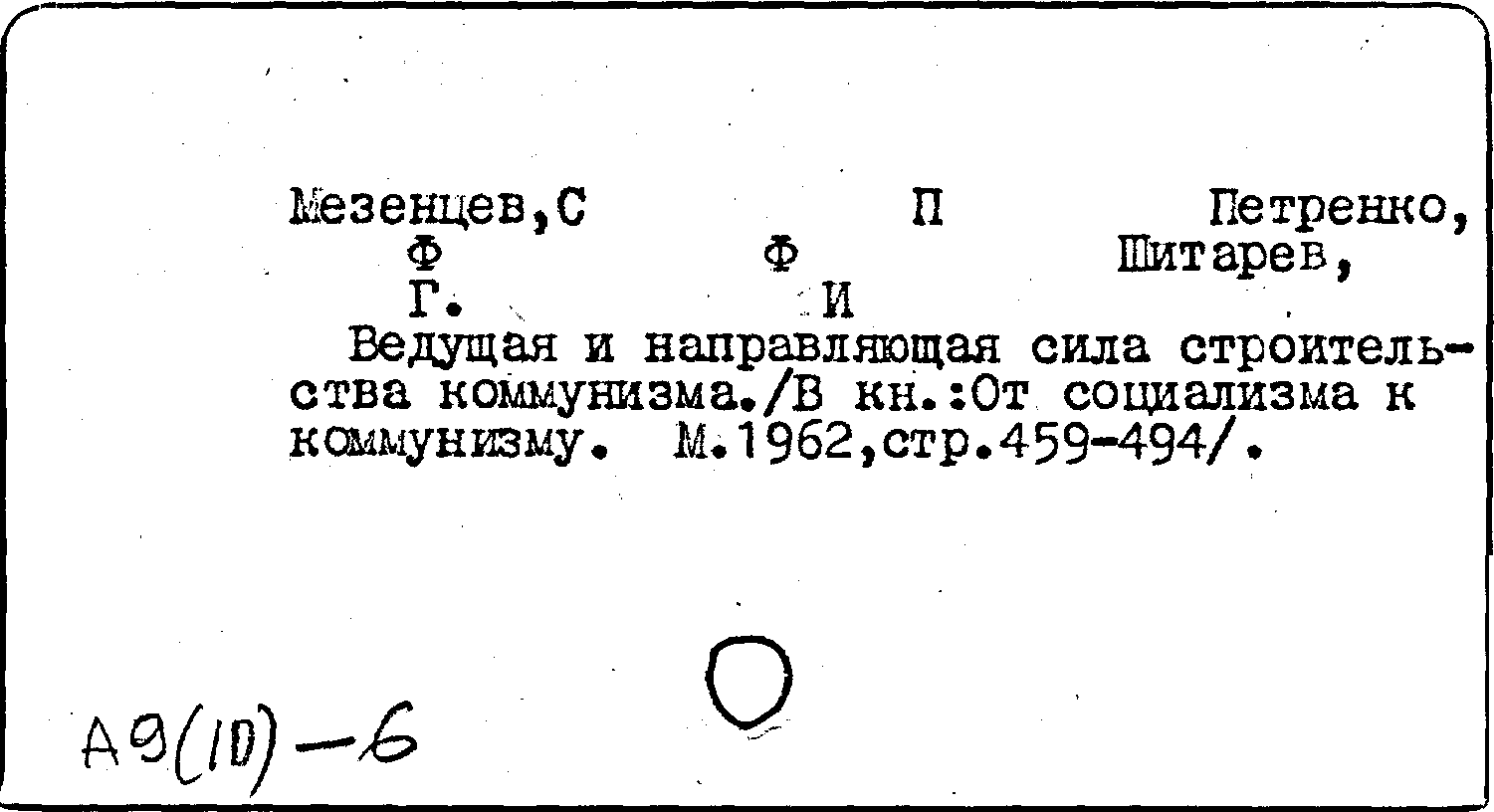 Мезенцев,С П Петренко, Ф Ф Шитарев, Г. И

Ведущая и направляющая сила строительства коммунизма./В кн.:От социализма к коммунизму. М.1962,стр.459-494/.

А9(10)-6